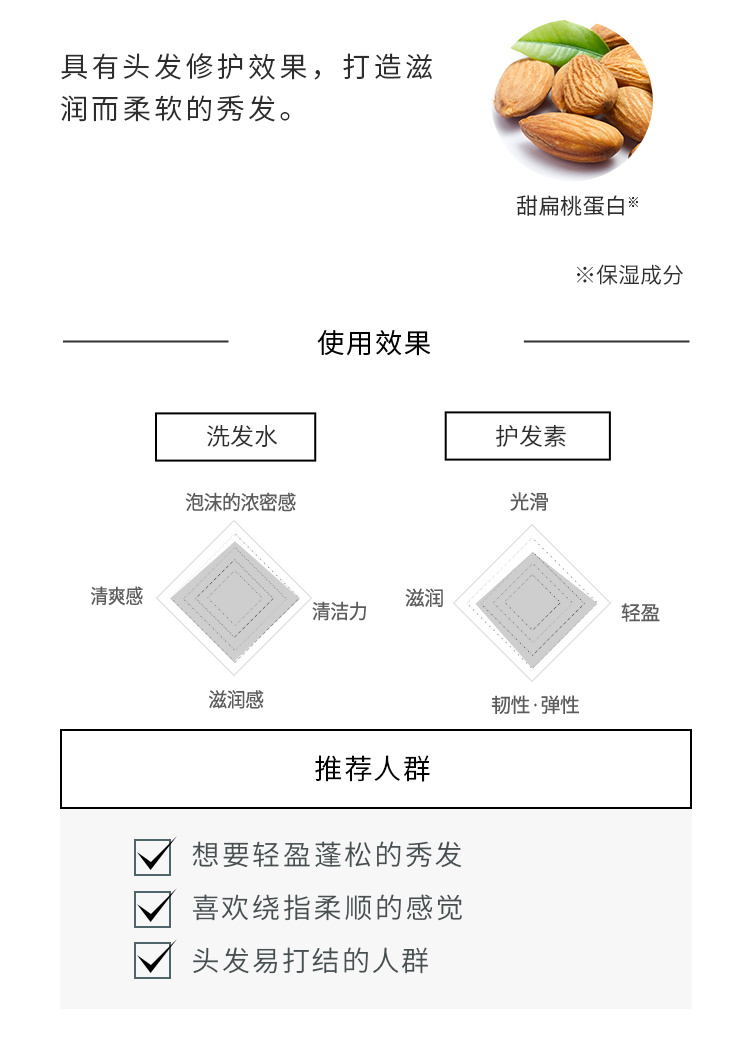 具有头发修护效果，打造滋润而柔软的秀发。

甜扁桃蛋白※

※保湿成分

使用效果

洗发水

泡沫的浓密感

清爽感

清洁力

滋润感

护发素

光滑

滋润

轻盈

韧性·弹性

推荐人群

想要轻盈蓬松的秀发

喜欢绕指柔顺的感觉

头发易打结的人群